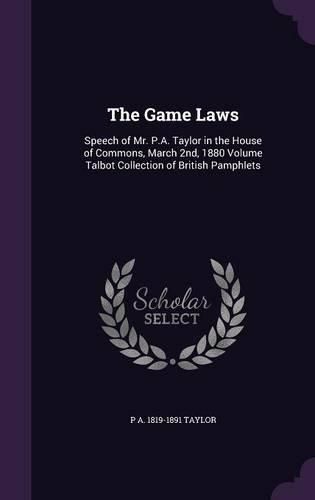 The Game Laws

Speech of Mr. P.A. Taylor in the House of Commons, March 2nd, 1880 Volume Talbot Collection of British Pamphlets

Scholar SELECT

P A. 1819-1891 TAYLOR